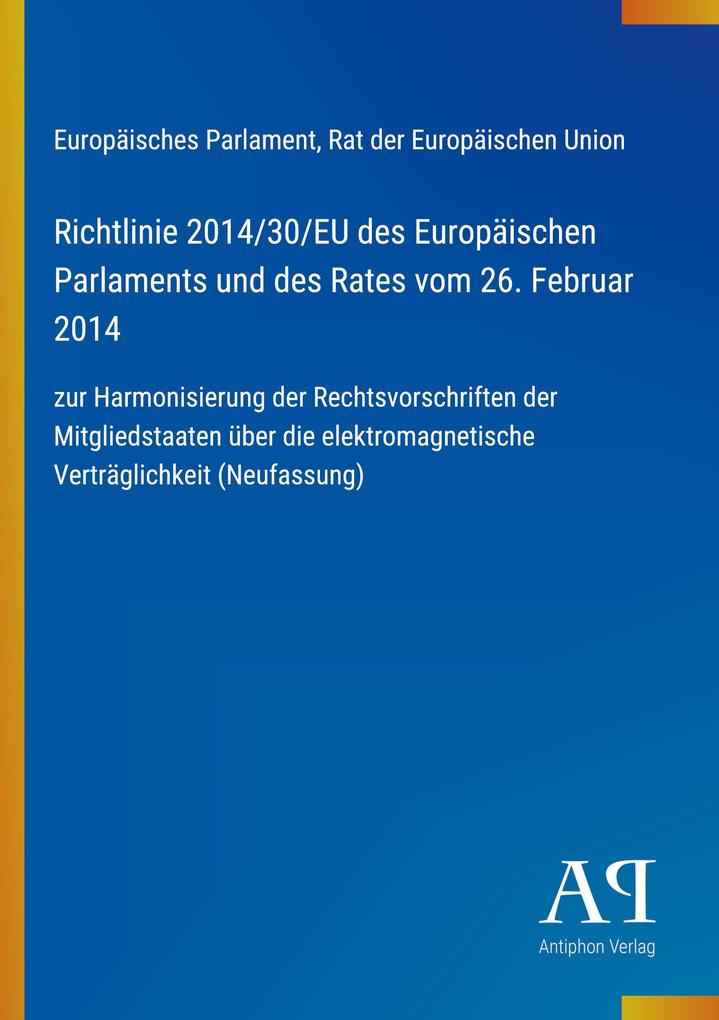 Europäisches Parlament, Rat der Europäischen Union

Richtlinie 2014/30/EU des Europäischen Parlaments und des Rates vom 26. Februar 2014

zur Harmonisierung der Rechtsvorschriften der Mitgliedstaaten über die elektromagnetische Verträglichkeit (Neufassung)

AP
Antiphon Verlag